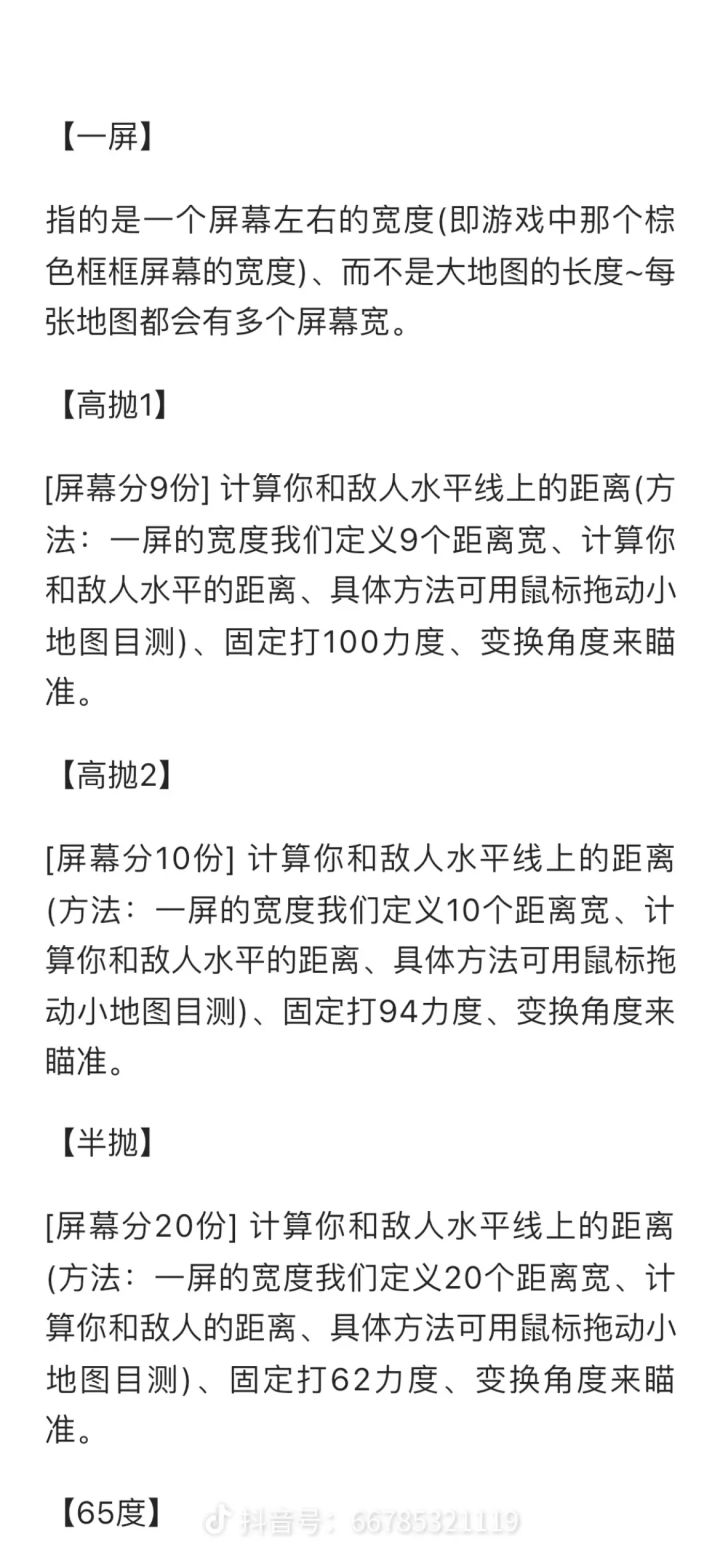 【一屏】

指的是一个屏幕左右的宽度(即游戏中那个棕色框框屏幕的宽度)、而不是大地图的长度~每张地图都会有多个屏幕宽。

【高抛1】

[屏幕分9份] 计算你和敌人水平线上的距离(方法：一屏的宽度我们定义9个距离宽、计算你和敌人水平的距离、具体方法可用鼠标拖动小地图目测)、固定打100力度、变换角度来瞄准。

【高抛2】

[屏幕分10份] 计算你和敌人水平线上的距离(方法：一屏的宽度我们定义10个距离宽、计算你和敌人水平的距离、具体方法可用鼠标拖动小地图目测)、固定打94力度、变换角度来瞄准。

【半抛】

[屏幕分20份] 计算你和敌人水平线上的距离(方法：一屏的宽度我们定义20个距离宽、计算你和敌人的距离、具体方法可用鼠标拖动小地图目测)、固定打62力度、变换角度来瞄准。

【65度】

抖音号：66785321119